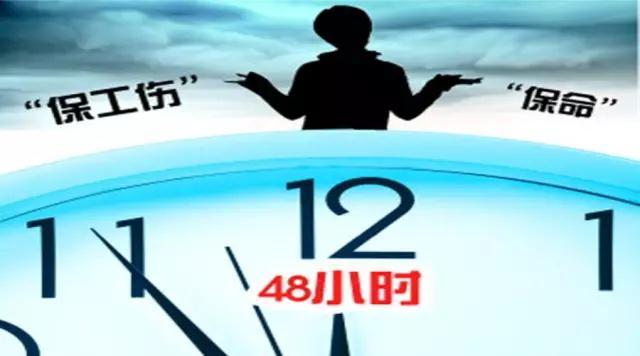 “保工伤”

“保命”

11

12

1

48小时